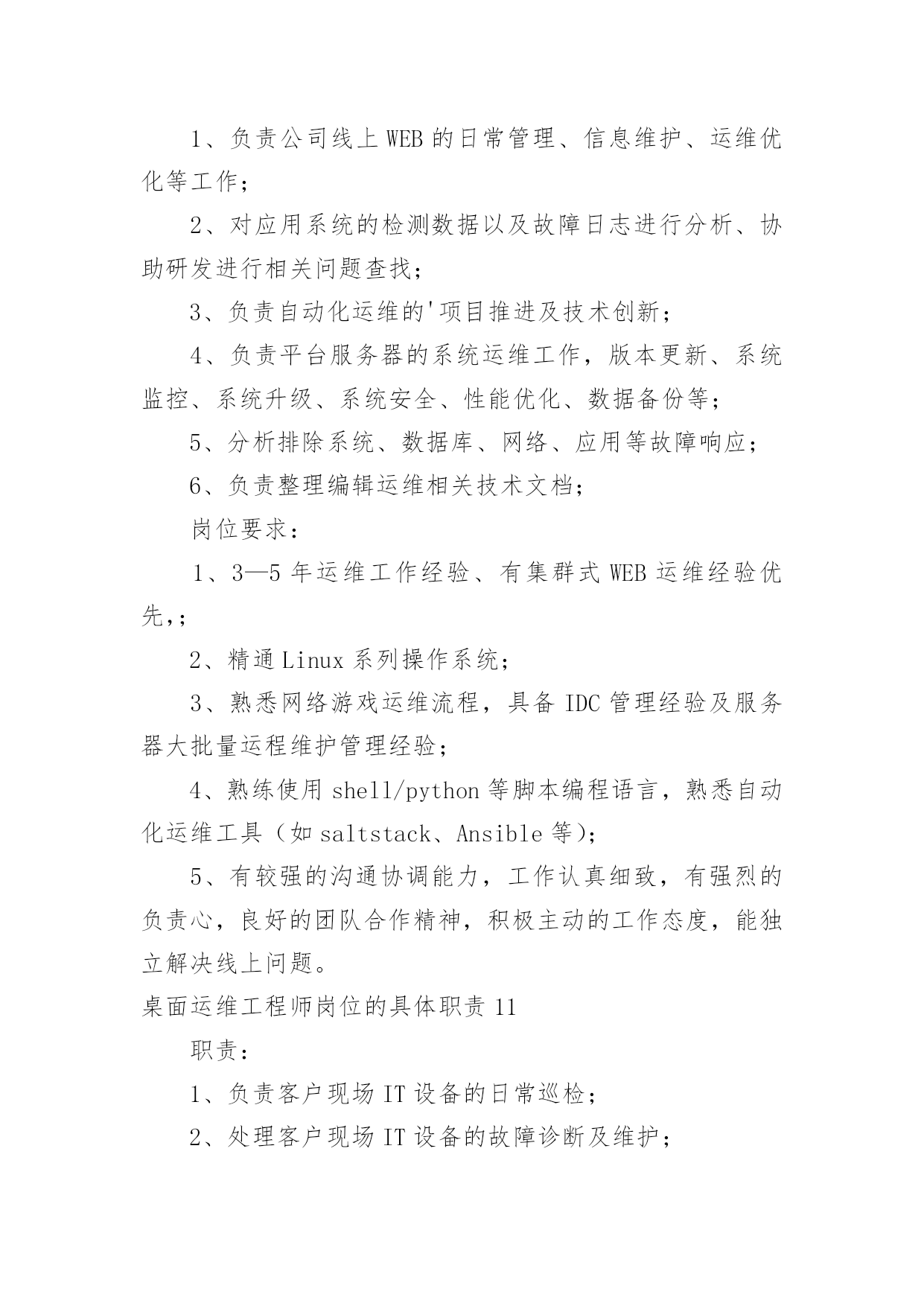 1、负责公司线上WEB的日常管理、信息维护、运维优化等工作；

2、对应用系统的检测数据以及故障日志进行分析、协助研发进行相关问题查找；

3、负责自动化运维的'项目推进及技术创新；

4、负责平台服务器的系统运维工作，版本更新、系统监控、系统升级、系统安全、性能优化、数据备份等；

5、分析排除系统、数据库、网络、应用等故障响应；

6、负责整理编辑运维相关技术文档；

岗位要求：

1、3—5年运维工作经验、有集群式WEB运维经验优先，；

2、精通Linux系列操作系统；

3、熟悉网络游戏运维流程，具备IDC管理经验及服务器大批量运程维护管理经验；

4、熟练使用shell/python等脚本编程语言，熟悉自动化运维工具（如saltstack、Ansible等）；

5、有较强的沟通协调能力，工作认真细致，有强烈的负责心，良好的团队合作精神，积极主动的工作态度，能独立解决线上问题。

桌面运维工程师岗位的具体职责11

职责：

1、负责客户现场IT设备的日常巡检；

2、处理客户现场IT设备的故障诊断及维护；